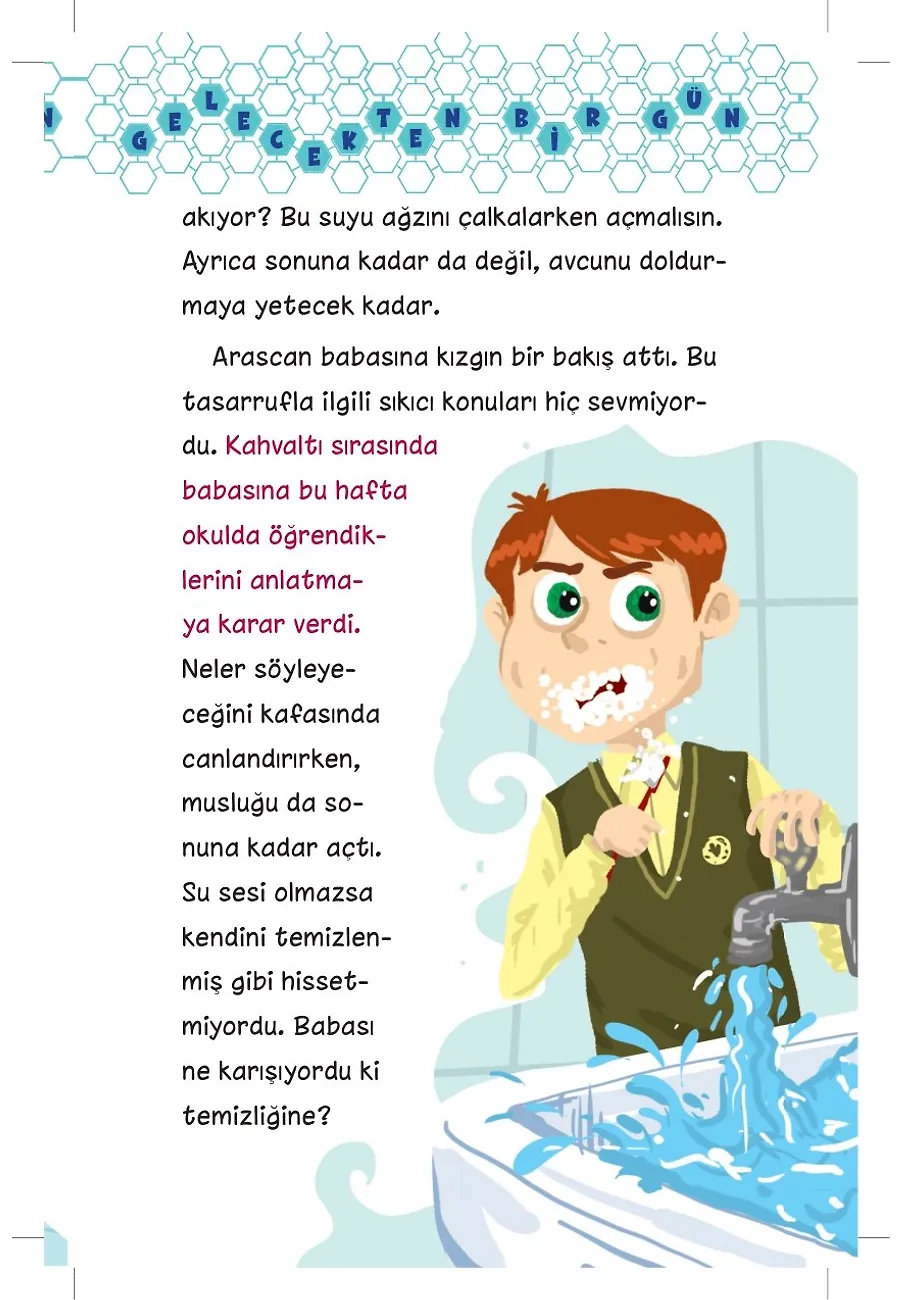 GELECEKTEN BİR GÜN

akıyor? Bu suyu ağzını çalkalarken açmalısın. Ayrıca sonuna kadar da değil, avcunu doldurmaya yetecek kadar.

Arascan babasına kızgın bir bakış attı. Bu tasarrufla ilgili sıkıcı konuları hiç sevmiyordu. Kahvaltı sırasında babasına bu hafta okulda öğrendiklerini anlatmaya karar verdi. Neler söyleyeceğini kafasında canlandırırken, musluğu da sonuna kadar açtı. Su sesi olmazsa kendini temizlenmiş gibi hissetmiyordu. Babası ne karışıyordu ki temizliğine?